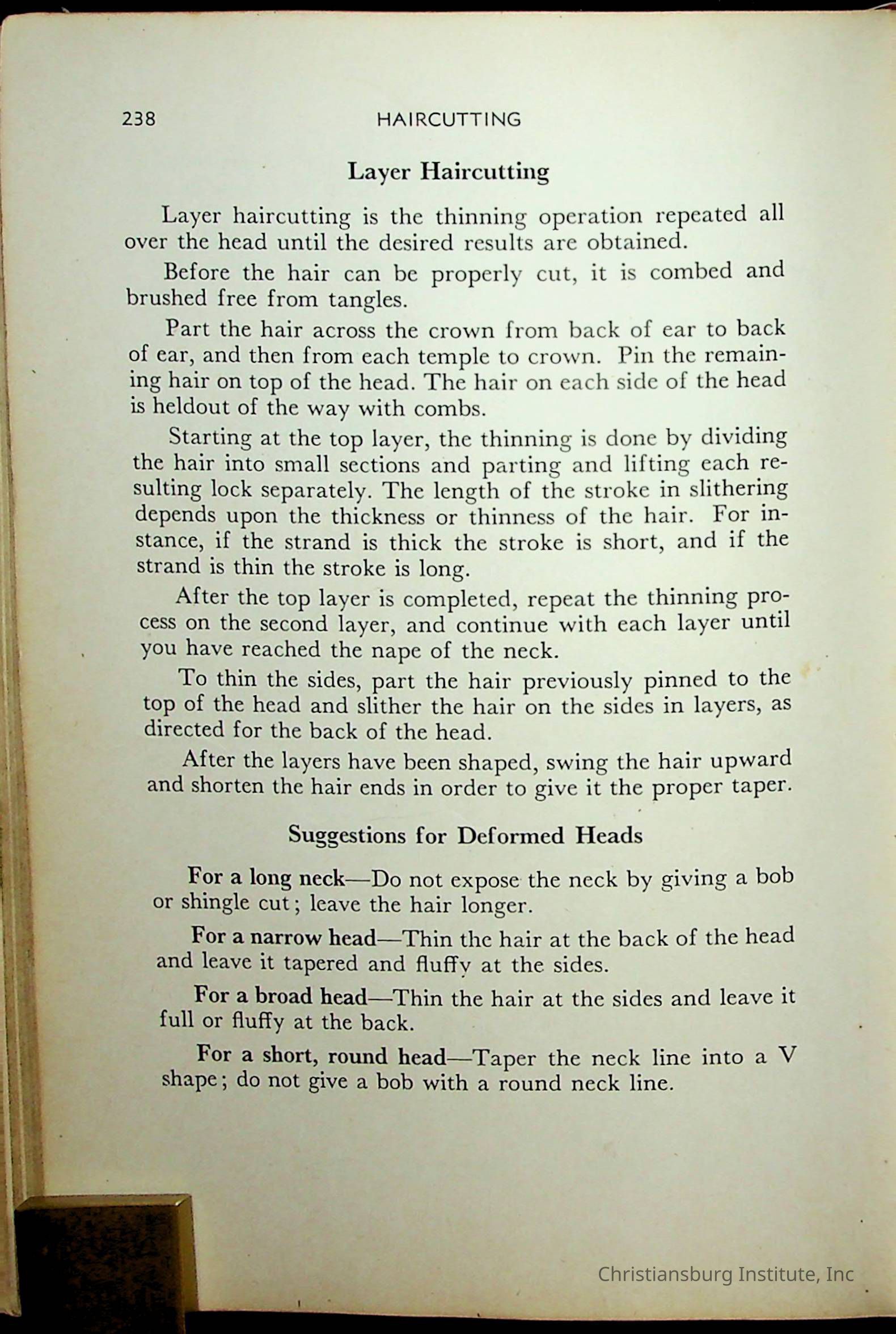 238 HAIRCUTTING

Layer Haircutting

Layer haircutting is the thinning operation repeated all over the head until the desired results are obtained.

Before the hair can be properly cut, it is combed and brushed free from tangles.

Part the hair across the crown from back of ear to back of ear, and then from each temple to crown. Pin the remaining hair on top of the head. The hair on each side of the head is heldout of the way with combs.

Starting at the top layer, the thinning is done by dividing the hair into small sections and parting and lifting each resulting lock separately. The length of the stroke in slithering depends upon the thickness or thinness of the hair. For instance, if the strand is thick the stroke is short, and if the strand is thin the stroke is long.

After the top layer is completed, repeat the thinning process on the second layer, and continue with each layer until you have reached the nape of the neck.

To thin the sides, part the hair previously pinned to the top of the head and slither the hair on the sides in layers, as directed for the back of the head.

After the layers have been shaped, swing the hair upward and shorten the hair ends in order to give it the proper taper.

Suggestions for Deformed Heads

For a long neck—Do not expose the neck by giving a bob or shingle cut; leave the hair longer.

For a narrow head—Thin the hair at the back of the head and leave it tapered and fluffy at the sides.

For a broad head—Thin the hair at the sides and leave it full or fluffy at the back.

For a short, round head—Taper the neck line into a V shape; do not give a bob with a round neck line.

Christiansburg Institute, Inc